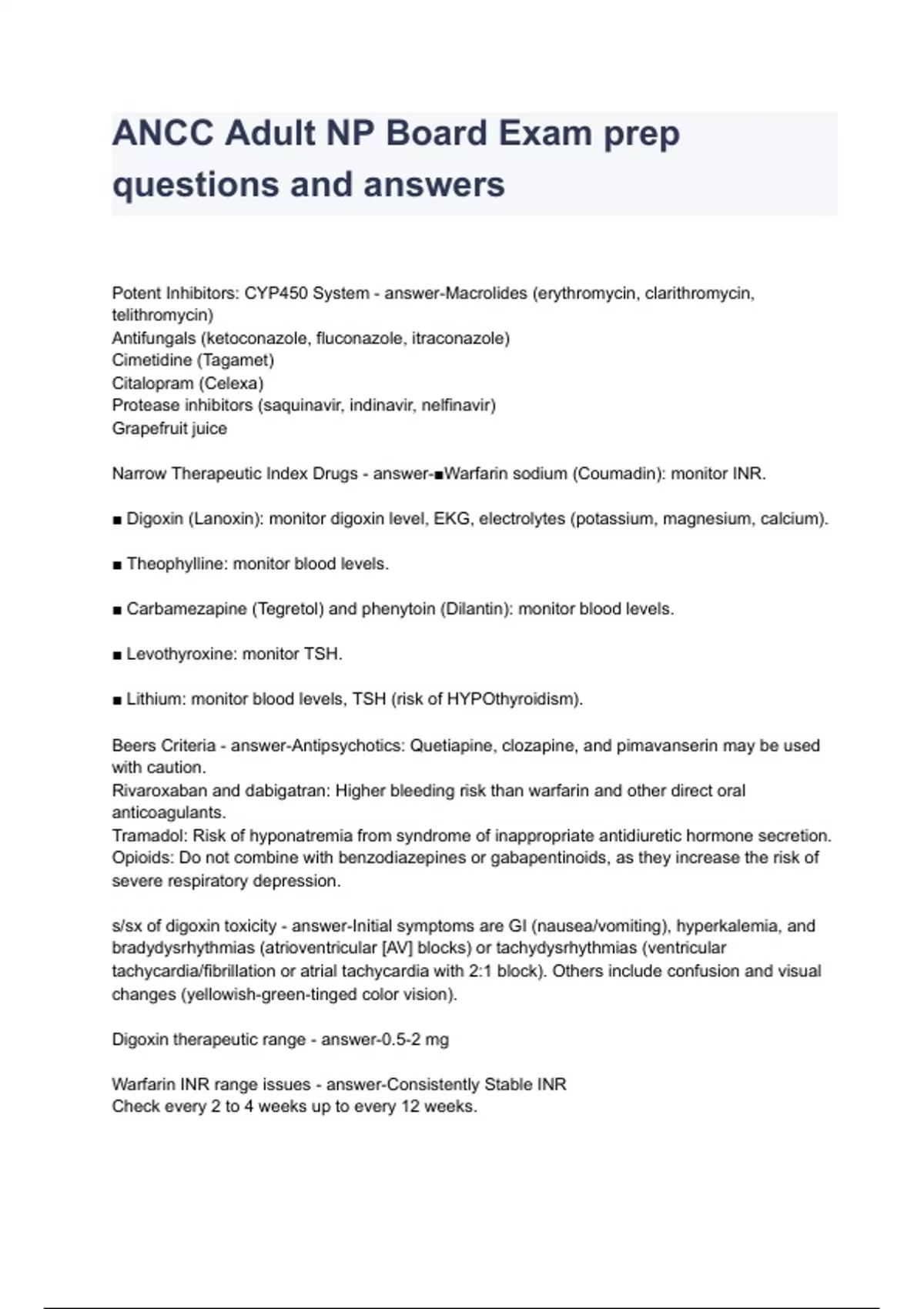 ANCC Adult NP Board Exam prep questions and answers

Potent Inhibitors: CYP450 System - answer-Macrolides (erythromycin, clarithromycin, telithromycin)
Antifungals (ketoconazole, fluconazole, itraconazole)
Cimetidine (Tagamet)
Citalopram (Celexa)
Protease inhibitors (saquinavir, indinavir, nelfinavir)
Grapefruit juice

Narrow Therapeutic Index Drugs - answer-■Warfarin sodium (Coumadin): monitor INR.

■ Digoxin (Lanoxin): monitor digoxin level, EKG, electrolytes (potassium, magnesium, calcium).

■ Theophylline: monitor blood levels.

■ Carbamezapine (Tegretol) and phenytoin (Dilantin): monitor blood levels.

■ Levothyroxine: monitor TSH.

■ Lithium: monitor blood levels, TSH (risk of HYPOthyroidism).

Beers Criteria - answer-Antipsychotics: Quetiapine, clozapine, and pimavanserin may be used with caution.
Rivaroxaban and dabigatran: Higher bleeding risk than warfarin and other direct oral anticoagulants.
Tramadol: Risk of hyponatremia from syndrome of inappropriate antidiuretic hormone secretion.
Opioids: Do not combine with benzodiazepines or gabapentinoids, as they increase the risk of severe respiratory depression.

s/sx of digoxin toxicity - answer-Initial symptoms are GI (nausea/vomiting), hyperkalemia, and bradydysrhythmias (atrioventricular [AV] blocks) or tachydysrhythmias (ventricular tachycardia/fibrillation or atrial tachycardia with 2:1 block). Others include confusion and visual changes (yellowish-green-tinged color vision).

Digoxin therapeutic range - answer-0.5-2 mg

Warfarin INR range issues - answer-Consistently Stable INR
Check every 2 to 4 weeks up to every 12 weeks.